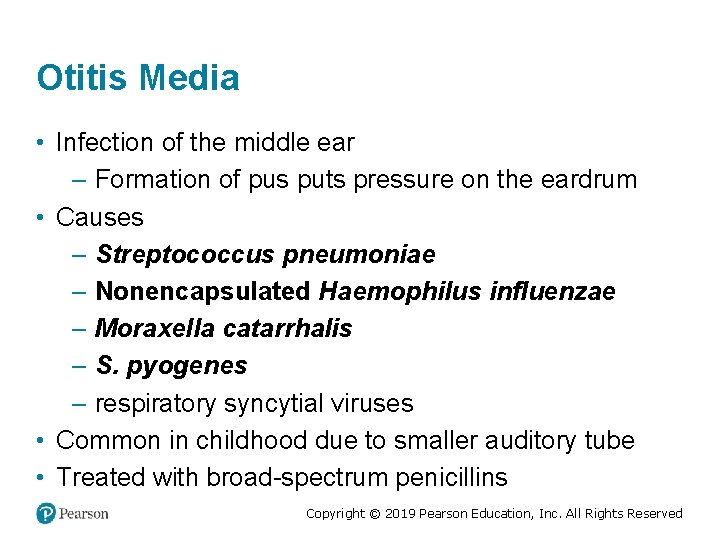 Otitis Media

• Infection of the middle ear
  – Formation of pus puts pressure on the eardrum
• Causes
  – Streptococcus pneumoniae
  – Nonencapsulated Haemophilus influenzae
  – Moraxella catarrhalis
  – S. pyogenes
  – respiratory syncytial viruses
• Common in childhood due to smaller auditory tube
• Treated with broad-spectrum penicillins

Pearson

Copyright © 2019 Pearson Education, Inc. All Rights Reserved